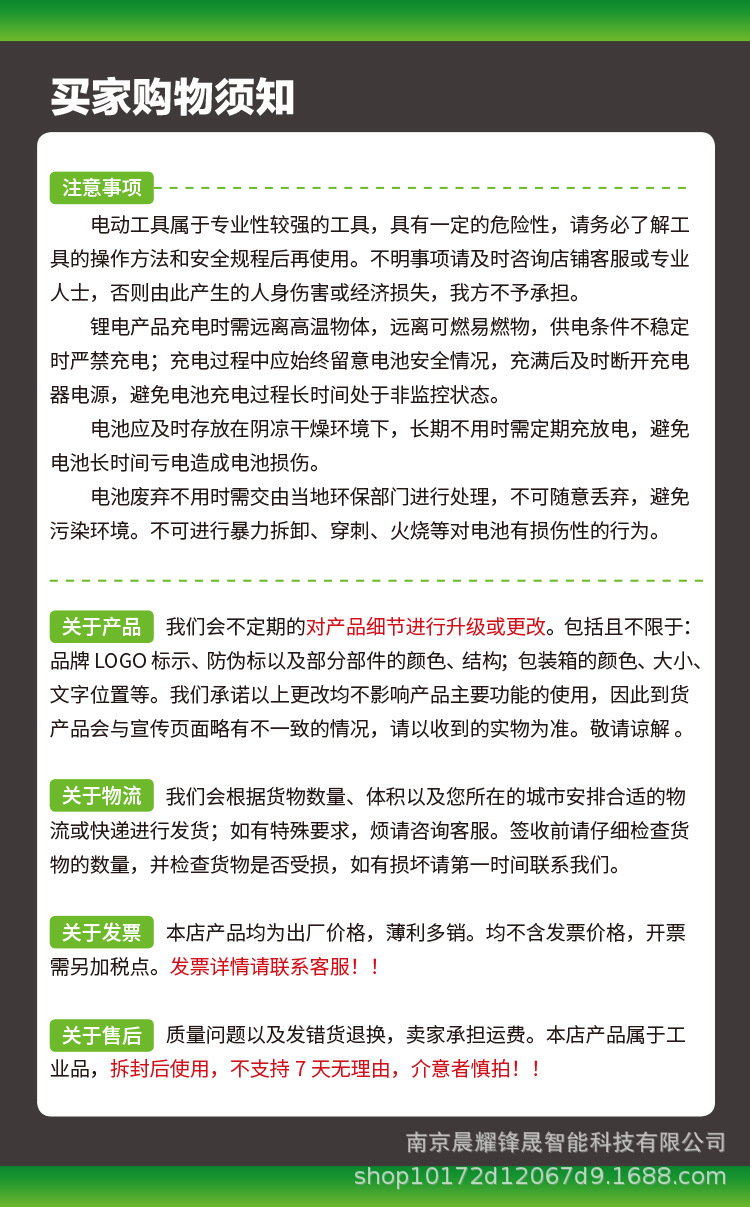 买家购物须知

注意事项

电动工具属于专业性较强的工具，具有一定的危险性，请务必了解工具的操作方法和安全规程后再使用。不明事项请及时咨询店铺客服或专业人士，否则由此产生的人身伤害或经济损失，我方不予承担。

锂电产品充电时需远离高温物体，远离可燃易燃物，供电条件不稳定时严禁充电；充电过程中应始终留意电池安全情况，充满后及时断开充电器电源，避免电池充电过程长时间处于非监控状态。

电池应及时存放在阴凉干燥环境下，长期不用时需定期充放电，避免电池长时间亏电造成电池损伤。

电池废弃不用时需交由当地环保部门进行处理，不可随意丢弃，避免污染环境。不可进行暴力拆卸、穿刺、火烧等对电池有损伤性的行为。

关于产品 我们会不定期的对产品细节进行升级或更改。包括且不限于：品牌 LOGO 标示、防伪标以及部分部件的颜色、结构；包装箱的颜色、大小、文字位置等。我们承诺以上更改均不影响产品主要功能的使用，因此到货产品会与宣传页面略有不一致的情况，请以收到的实物为准。敬请谅解 。

关于物流 我们会根据货物数量、体积以及您所在的城市安排合适的物流或快递进行发货；如有特殊要求，烦请咨询客服。签收前请仔细检查货物的数量，并检查货物是否受损，如有损坏请第一时间联系我们。

关于发票 本店产品均为出厂价格，薄利多销。均不含发票价格，开票需另加税点。发票详情请联系客服！！

关于售后 质量问题以及发错货退换，卖家承担运费。本店产品属于工业品，拆封后使用，不支持 7 天无理由，介意者慎拍！！

南京晨耀锋晟智能科技有限公司
shop10172d12067d9.1688.com